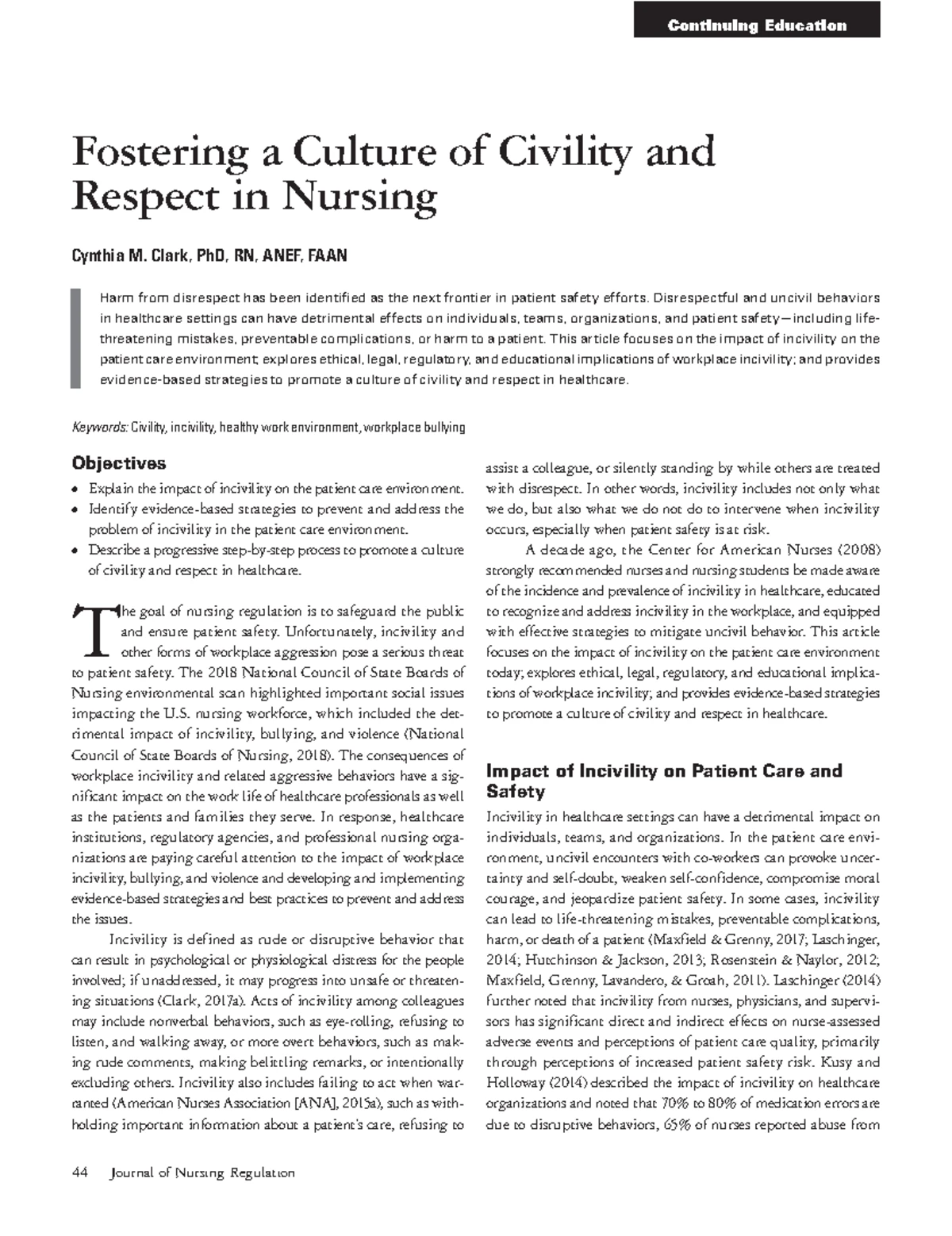 Continuing Education

Fostering a Culture of Civility and Respect in Nursing

Cynthia M. Clark, PhD, RN, ANEF, FAAN

Harm from disrespect has been identified as the next frontier in patient safety efforts. Disrespectful and uncivil behaviors in healthcare settings can have detrimental effects on individuals, teams, organizations, and patient safety—including life-threatening mistakes, preventable complications, or harm to a patient. This article focuses on the impact of incivility on the patient care environment; explores ethical, legal, regulatory, and educational implications of workplace incivility; and provides evidence-based strategies to promote a culture of civility and respect in healthcare.

Keywords: Civility, incivility, healthy work environment, workplace bullying

Objectives

• Explain the impact of incivility on the patient care environment.
• Identify evidence-based strategies to prevent and address the problem of incivility in the patient care environment.
• Describe a progressive step-by-step process to promote a culture of civility and respect in healthcare.

The goal of nursing regulation is to safeguard the public and ensure patient safety. Unfortunately, incivility and other forms of workplace aggression pose a serious threat to patient safety. The 2018 National Council of State Boards of Nursing environmental scan highlighted important social issues impacting the U.S. nursing workforce, which included the detrimental impact of incivility, bullying, and violence (National Council of State Boards of Nursing, 2018). The consequences of workplace incivility and related aggressive behaviors have a significant impact on the work life of healthcare professionals as well as the patients and families they serve. In response, healthcare institutions, regulatory agencies, and professional nursing organizations are paying careful attention to the impact of workplace incivility, bullying, and violence and developing and implementing evidence-based strategies and best practices to prevent and address the issues.

Incivility is defined as rude or disruptive behavior that can result in psychological or physiological distress for the people involved; if unaddressed, it may progress into unsafe or threatening situations (Clark, 2017a). Acts of incivility among colleagues may include nonverbal behaviors, such as eye-rolling, refusing to listen, and walking away, or more overt behaviors, such as making rude comments, making belittling remarks, or intentionally excluding others. Incivility also includes failing to act when warranted (American Nurses Association [ANA], 2015a), such as withholding important information about a patient's care, refusing to assist a colleague, or silently standing by while others are treated with disrespect. In other words, incivility includes not only what we do, but also what we do not do to intervene when incivility occurs, especially when patient safety is at risk.

A decade ago, the Center for American Nurses (2008) strongly recommended nurses and nursing students be made aware of the incidence and prevalence of incivility in healthcare, educated to recognize and address incivility in the workplace, and equipped with effective strategies to mitigate uncivil behavior. This article focuses on the impact of incivility on the patient care environment today; explores ethical, legal, regulatory, and educational implications of workplace incivility; and provides evidence-based strategies to promote a culture of civility and respect in healthcare.

Impact of Incivility on Patient Care and Safety

Incivility in healthcare settings can have a detrimental impact on individuals, teams, and organizations. In the patient care environment, uncivil encounters with co-workers can provoke uncertainty and self-doubt, weaken self-confidence, compromise moral courage, and jeopardize patient safety. In some cases, incivility can lead to life-threatening mistakes, preventable complications, harm, or death of a patient (Maxfield & Grenny, 2017; Laschinger, 2014; Hutchinson & Jackson, 2013; Rosenstein & Naylor, 2012; Maxfield, Grenny, Lavandero, & Groah, 2011). Laschinger (2014) further noted that incivility from nurses, physicians, and supervisors has significant direct and indirect effects on nurse-assessed adverse events and perceptions of patient care quality, primarily through perceptions of increased patient safety risk. Kusy and Holloway (2014) described the impact of incivility on healthcare organizations and noted that 70% to 80% of medication errors are due to disruptive behaviors, 65% of nurses reported abuse from

44 Journal of Nursing Regulation